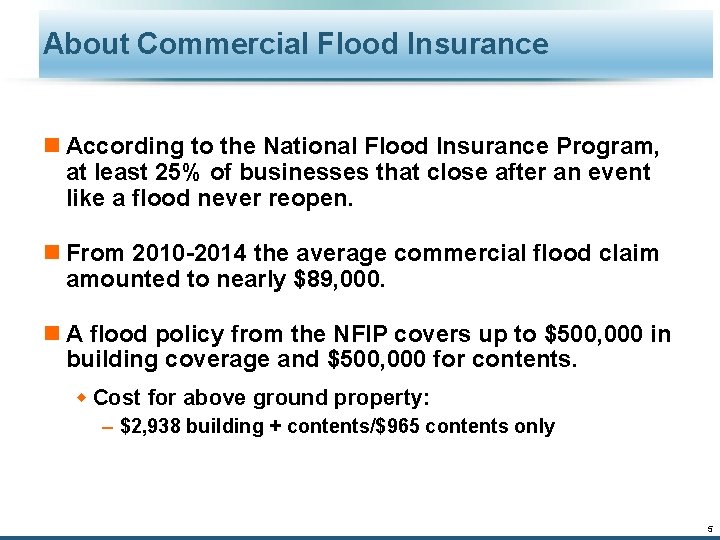 About Commercial Flood Insurance

According to the National Flood Insurance Program, at least 25% of businesses that close after an event like a flood never reopen.

From 2010-2014 the average commercial flood claim amounted to nearly \$89,000.

A flood policy from the NFIP covers up to \$500,000 in building coverage and \$500,000 for contents.

Cost for above ground property:

– \$2,938 building + contents/\$965 contents only

5